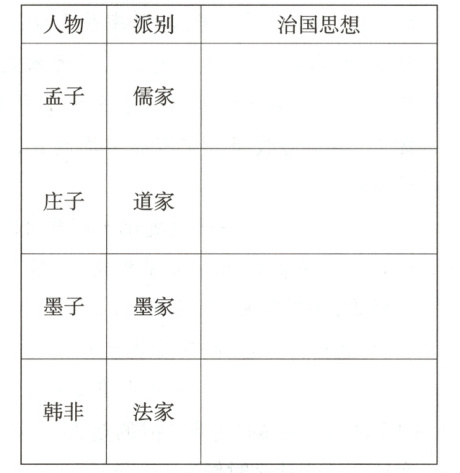 | 人物 | 派别 | 治国思想 |
|---|---|---|
| 孟子 | 儒家 | |
| 庄子 | 道家 | |
| 墨子 | 墨家 | |
| 韩非 | 法家 | |